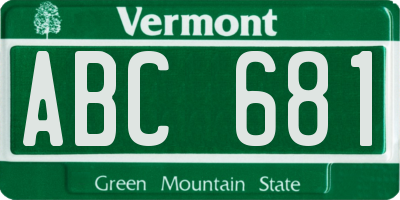 Vermont

ABC 681

Green Mountain State